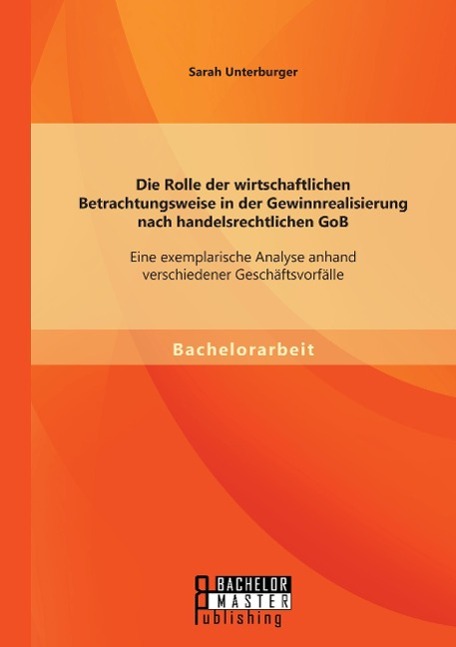 Sarah Unterburger

Die Rolle der wirtschaftlichen Betrachtungsweise in der Gewinnrealisierung nach handelsrechtlichen GoB

Eine exemplarische Analyse anhand verschiedener Geschäftsvorfälle

Bachelorarbeit

BACHELOR
MASTER
Publishing